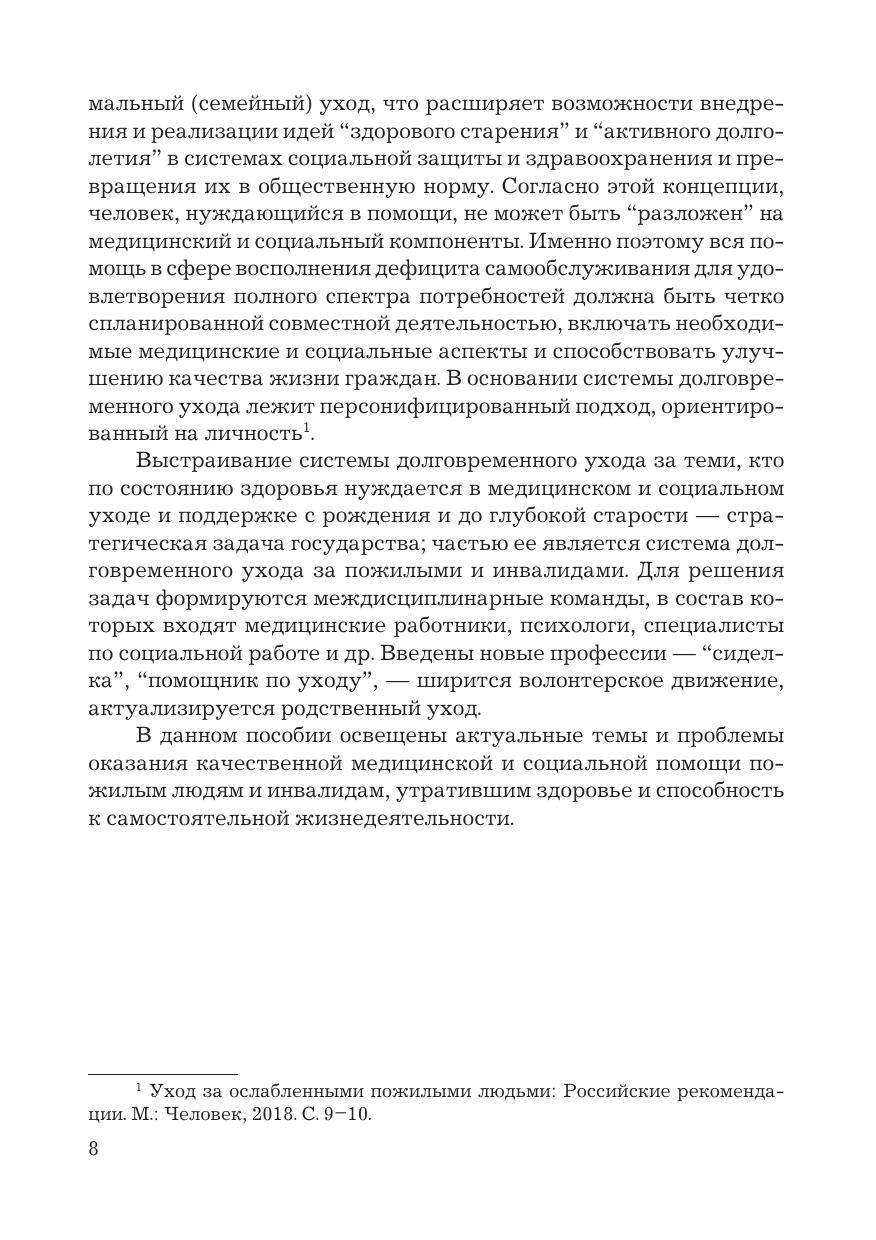 мальный (семейный) уход, что расширяет возможности внедрения и реализации идей “здорового старения” и “активного долголетия” в системах социальной защиты и здравоохранения и превращения их в общественную норму. Согласно этой концепции, человек, нуждающийся в помощи, не может быть “разложен” на медицинский и социальный компоненты. Именно поэтому вся помощь в сфере восполнения дефицита самообслуживания для удовлетворения полного спектра потребностей должна быть четко спланированной совместной деятельностью, включать необходимые медицинские и социальные аспекты и способствовать улучшению качества жизни граждан. В основании системы долговременного ухода лежит персонифицированный подход, ориентированный на личность$^1$.

Выстраивание системы долговременного ухода за теми, кто по состоянию здоровья нуждается в медицинском и социальном уходе и поддержке с рождения и до глубокой старости — стратегическая задача государства; частью ее является система долговременного ухода за пожилыми и инвалидами. Для решения задач формируются междисциплинарные команды, в состав которых входят медицинские работники, психологи, специалисты по социальной работе и др. Введены новые профессии — “сиделка”, “помощник по уходу”, — ширится волонтерское движение, актуализируется родственный уход.

В данном пособии освещены актуальные темы и проблемы оказания качественной медицинской и социальной помощи пожилым людям и инвалидам, утратившим здоровье и способность к самостоятельной жизнедеятельности.

$^1$ Уход за ослабленными пожилыми людьми: Российские рекомендации. М.: Человек, 2018. С. 9–10.

8